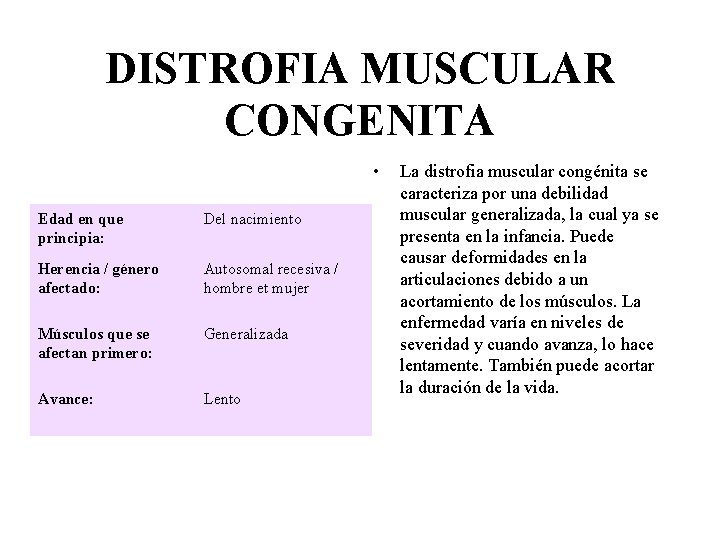 DISTROFIA MUSCULAR CONGENITA

| Edad en que principia: | Del nacimiento |
|---|---|
| Herencia / género afectado: | Autosomal recesiva / hombre et mujer |
| Músculos que se afectan primero: | Generalizada |
| Avance: | Lento |

• La distrofia muscular congénita se caracteriza por una debilidad muscular generalizada, la cual ya se presenta en la infancia. Puede causar deformidades en la articulaciones debido a un acortamiento de los músculos. La enfermedad varía en niveles de severidad y cuando avanza, lo hace lentamente. También puede acortar la duración de la vida.